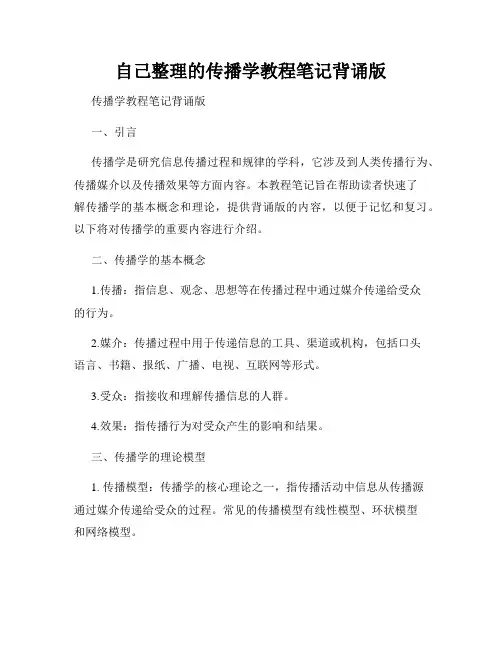 自己整理的传播学教程笔记背诵版

传播学教程笔记背诵版

一、引言

传播学是研究信息传播过程和规律的学科，它涉及到人类传播行为、传播媒介以及传播效果等方面内容。本教程笔记旨在帮助读者快速了解传播学的基本概念和理论，提供背诵版的内容，以便于记忆和复习。以下将对传播学的重要内容进行介绍。

二、传播学的基本概念

1.传播：指信息、观念、思想等在传播过程中通过媒介传递给受众的行为。

2.媒介：传播过程中用于传递信息的工具、渠道或机构，包括口头语言、书籍、报纸、广播、电视、互联网等形式。

3.受众：指接收和理解传播信息的人群。

4.效果：指传播行为对受众产生的影响和结果。

三、传播学的理论模型

1. 传播模型：传播学的核心理论之一，指传播活动中信息从传播源通过媒介传递给受众的过程。常见的传播模型有线性模型、环状模型和网络模型。